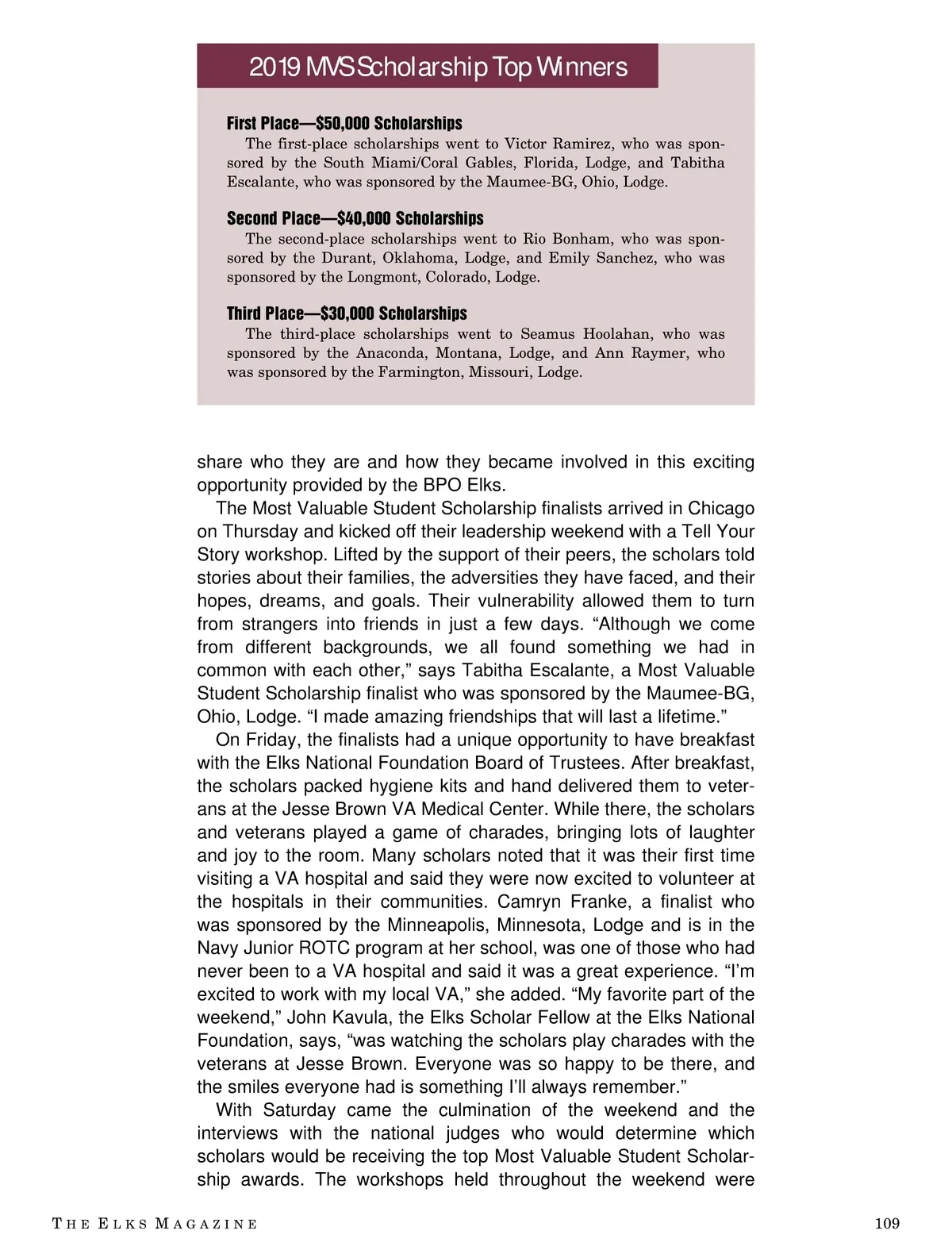 2019 MVS Scholarship Top Winners

First Place—$50,000 Scholarships
The first-place scholarships went to Victor Ramirez, who was sponsored by the South Miami/Coral Gables, Florida, Lodge, and Tabitha Escalante, who was sponsored by the Maumee-BG, Ohio, Lodge.

Second Place—$40,000 Scholarships
The second-place scholarships went to Rio Bonham, who was sponsored by the Durant, Oklahoma, Lodge, and Emily Sanchez, who was sponsored by the Longmont, Colorado, Lodge.

Third Place—$30,000 Scholarships
The third-place scholarships went to Seamus Hoolahan, who was sponsored by the Anaconda, Montana, Lodge, and Ann Raymer, who was sponsored by the Farmington, Missouri, Lodge.

share who they are and how they became involved in this exciting opportunity provided by the BPO Elks.

The Most Valuable Student Scholarship finalists arrived in Chicago on Thursday and kicked off their leadership weekend with a Tell Your Story workshop. Lifted by the support of their peers, the scholars told stories about their families, the adversities they have faced, and their hopes, dreams, and goals. Their vulnerability allowed them to turn from strangers into friends in just a few days. “Although we come from different backgrounds, we all found something we had in common with each other,” says Tabitha Escalante, a Most Valuable Student Scholarship finalist who was sponsored by the Maumee-BG, Ohio, Lodge. “I made amazing friendships that will last a lifetime.”

On Friday, the finalists had a unique opportunity to have breakfast with the Elks National Foundation Board of Trustees. After breakfast, the scholars packed hygiene kits and hand delivered them to veterans at the Jesse Brown VA Medical Center. While there, the scholars and veterans played a game of charades, bringing lots of laughter and joy to the room. Many scholars noted that it was their first time visiting a VA hospital and said they were now excited to volunteer at the hospitals in their communities. Camryn Franke, a finalist who was sponsored by the Minneapolis, Minnesota, Lodge and is in the Navy Junior ROTC program at her school, was one of those who had never been to a VA hospital and said it was a great experience. “I’m excited to work with my local VA,” she added. “My favorite part of the weekend,” John Kavula, the Elks Scholar Fellow at the Elks National Foundation, says, “was watching the scholars play charades with the veterans at Jesse Brown. Everyone was so happy to be there, and the smiles everyone had is something I’ll always remember.”

With Saturday came the culmination of the weekend and the interviews with the national judges who would determine which scholars would be receiving the top Most Valuable Student Scholarship awards. The workshops held throughout the weekend were

THE ELKS MAGAZINE 109